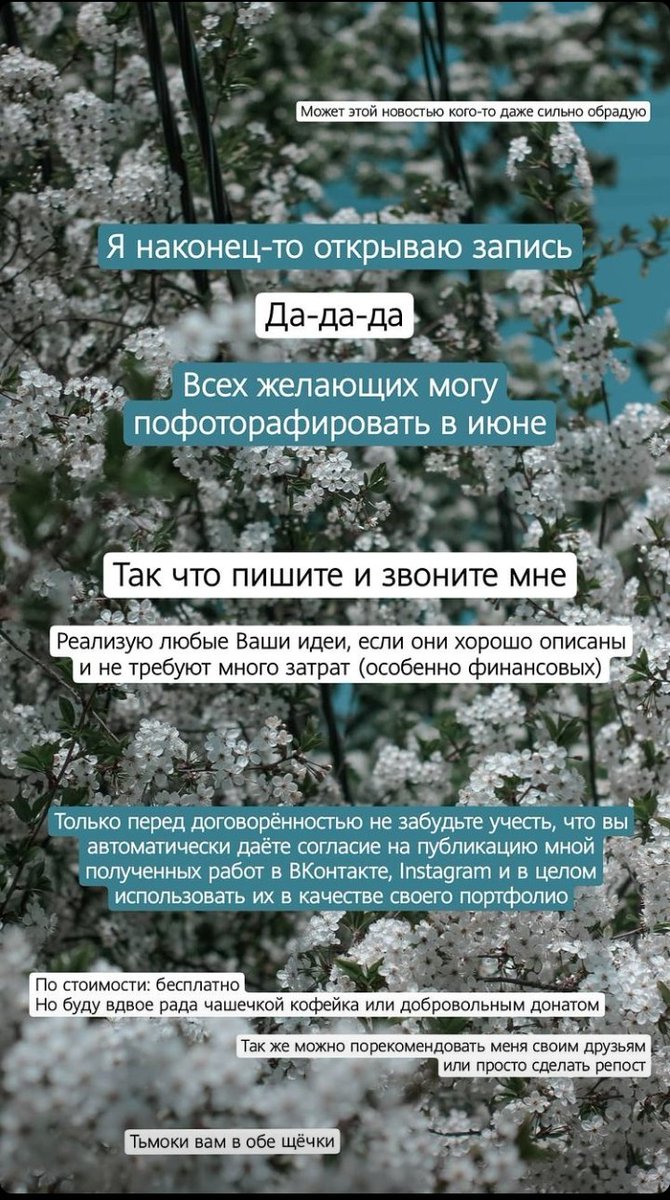 Может этой новостью кого-то даже сильно обрадую

Я наконец-то открываю запись

Да-да-да

Всех желающих могу пофоторафировать в июне

Так что пишите и звоните мне

Реализую любые Ваши идеи, если они хорошо описаны и не требуют много затрат (особенно финансовых)

Только перед договорённостью не забудьте учесть, что вы автоматически даёте согласие на публикацию мной полученных работ в ВКонтакте, Instagram и в целом использовать их в качестве своего портфолио

По стоимости: бесплатно
Но буду вдвое рада чашечкой кофейка или добровольным донатом

Так же можно порекомендовать меня своим друзьям или просто сделать репост

Тьмоки вам в обе щёчки